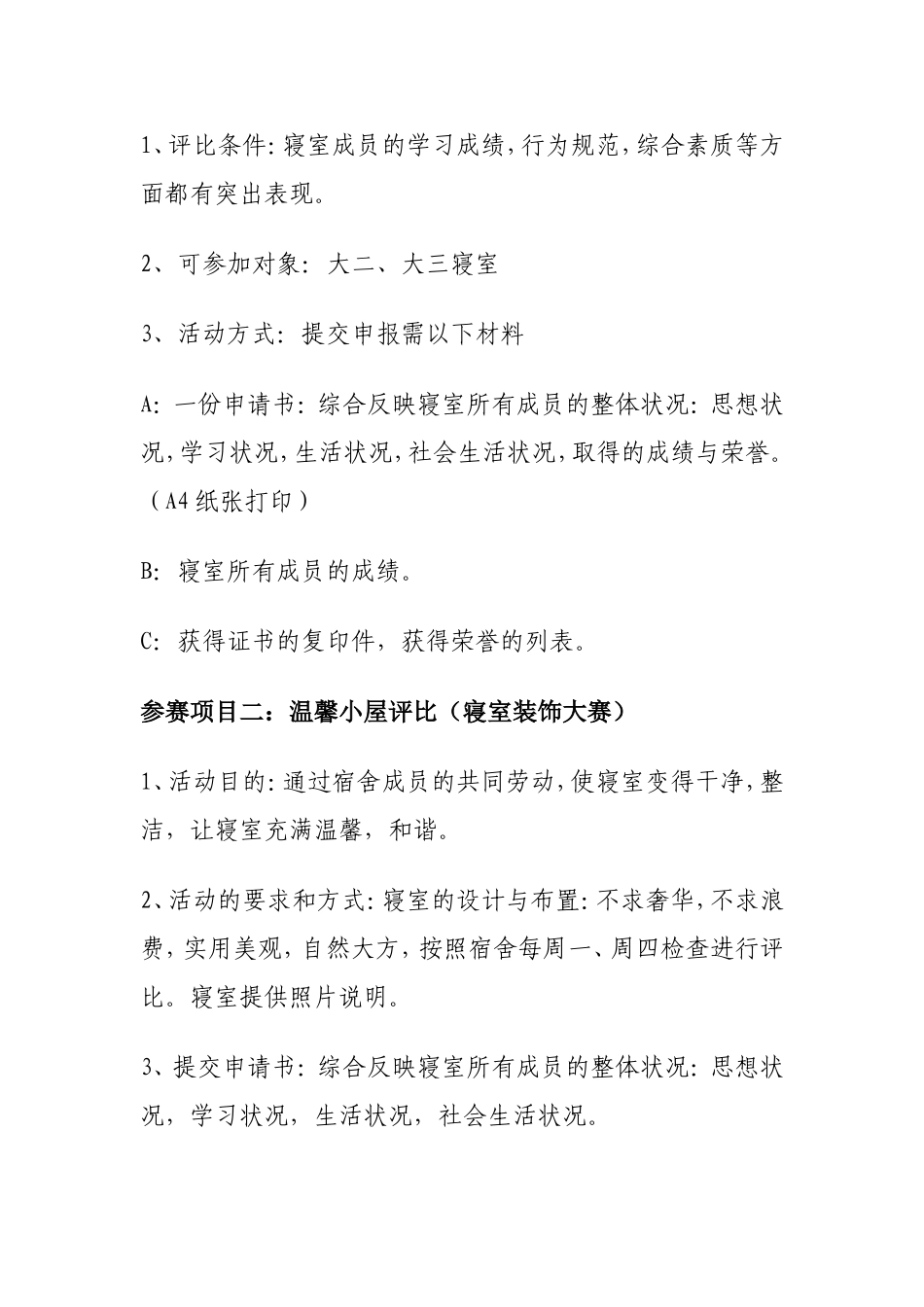 1、评比条件:寝室成员的学习成绩,行为规范,综合素质等方面都有突出表现。

2、可参加对象:大二、大三寝室

3、活动方式:提交申报需以下材料

A:一份申请书:综合反映寝室所有成员的整体状况:思想状况,学习状况,生活状况,社会生活状况,取得的成绩与荣誉。(A4纸张打印)

B:寝室所有成员的成绩。

C:获得证书的复印件,获得荣誉的列表。

参赛项目二:温馨小屋评比(寝室装饰大赛)

1、活动目的:通过宿舍成员的共同劳动,使寝室变得干净,整洁,让寝室充满温馨,和谐。

2、活动的要求和方式:寝室的设计与布置:不求奢华,不求浪费,实用美观,自然大方,按照宿舍每周一、周四检查进行评比。寝室提供照片说明。

3、提交申请书:综合反映寝室所有成员的整体状况:思想状况,学习状况,生活状况,社会生活状况。